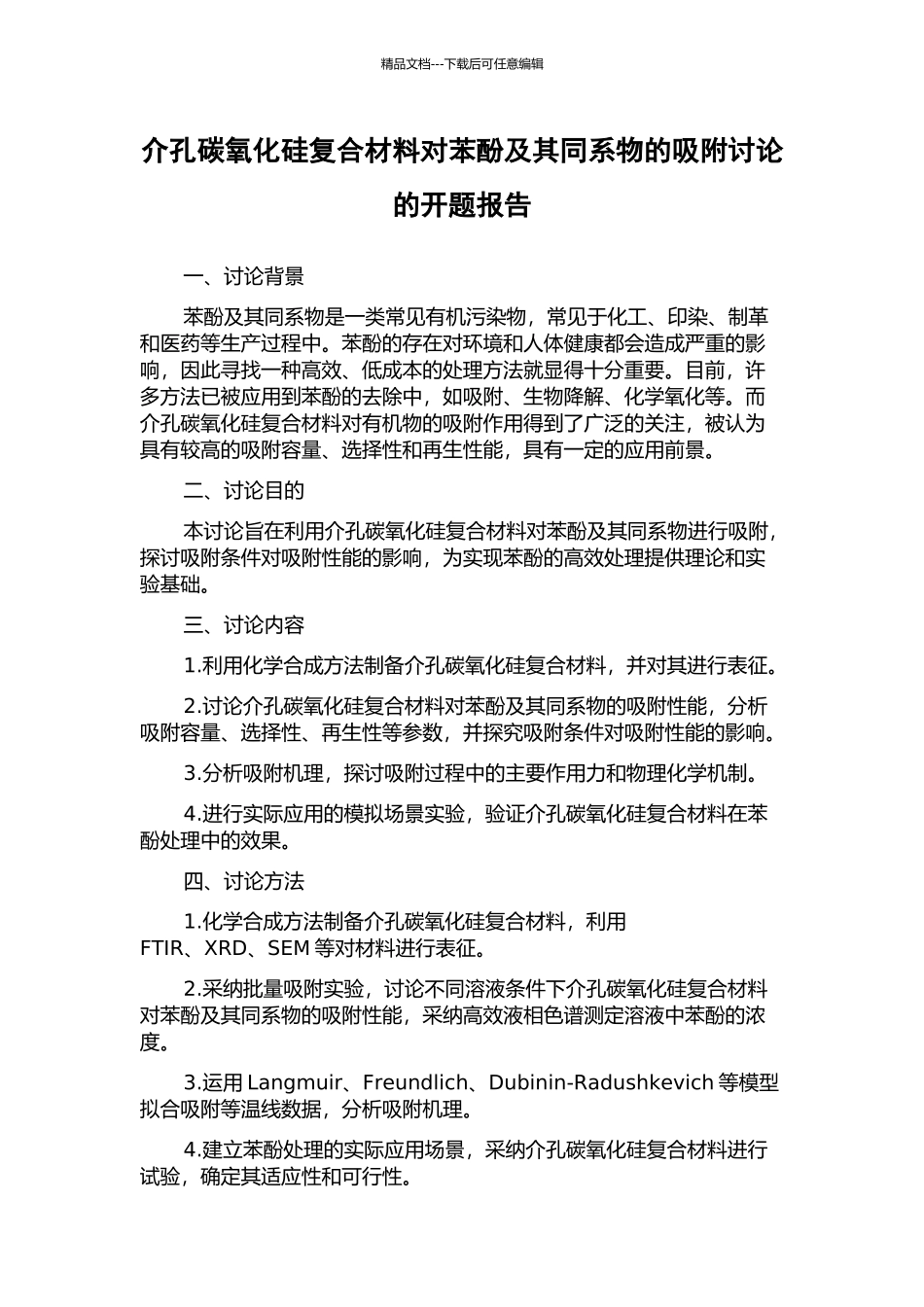 精品文档---下载后可任意编辑

介孔碳氧化硅复合材料对苯酚及其同系物的吸附讨论的开题报告

一、讨论背景

苯酚及其同系物是一类常见有机污染物，常见于化工、印染、制革和医药等生产过程中。苯酚的存在对环境和人体健康都会造成严重的影响，因此寻找一种高效、低成本的处理方法就显得十分重要。目前，许多方法已被应用到苯酚的去除中，如吸附、生物降解、化学氧化等。而介孔碳氧化硅复合材料对有机物的吸附作用得到了广泛的关注，被认为具有较高的吸附容量、选择性和再生性能，具有一定的应用前景。

二、讨论目的

本讨论旨在利用介孔碳氧化硅复合材料对苯酚及其同系物进行吸附，探讨吸附条件对吸附性能的影响，为实现苯酚的高效处理提供理论和实验基础。

三、讨论内容

1.利用化学合成方法制备介孔碳氧化硅复合材料，并对其进行表征。

2.讨论介孔碳氧化硅复合材料对苯酚及其同系物的吸附性能，分析吸附容量、选择性、再生性等参数，并探究吸附条件对吸附性能的影响。

3.分析吸附机理，探讨吸附过程中的主要作用力和物理化学机制。

4.进行实际应用的模拟场景实验，验证介孔碳氧化硅复合材料在苯酚处理中的效果。

四、讨论方法

1.化学合成方法制备介孔碳氧化硅复合材料，利用FTIR、XRD、SEM 等对材料进行表征。

2.采纳批量吸附实验，讨论不同溶液条件下介孔碳氧化硅复合材料对苯酚及其同系物的吸附性能，采纳高效液相色谱测定溶液中苯酚的浓度。

3.运用 Langmuir、Freundlich、Dubinin-Radushkevich 等模型拟合吸附等温线数据，分析吸附机理。

4.建立苯酚处理的实际应用场景，采纳介孔碳氧化硅复合材料进行试验，确定其适应性和可行性。